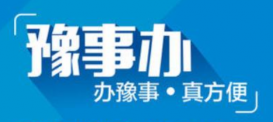 豫事办

办豫事 • 真方便